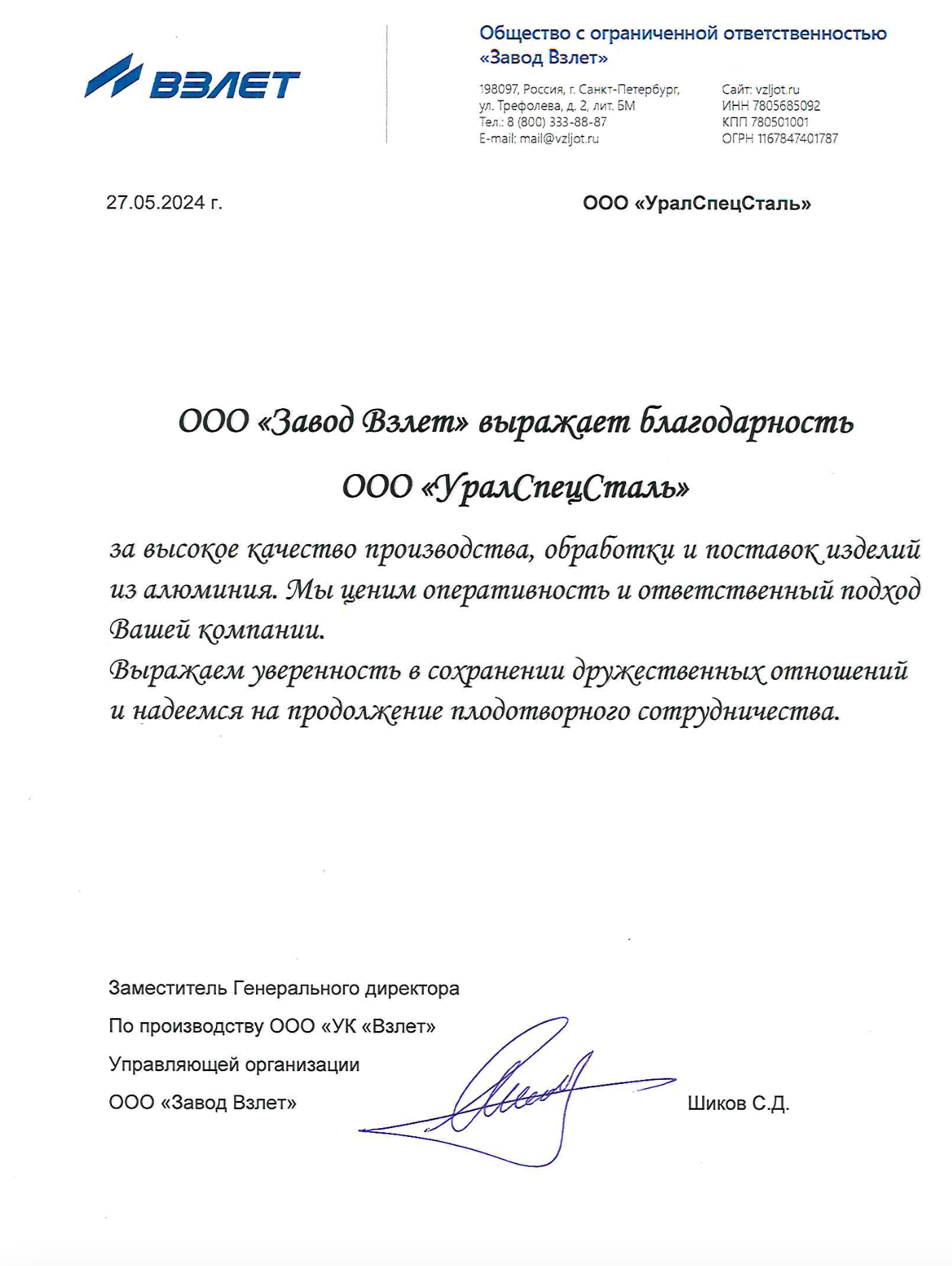 ВЗЛЕТ

Общество с ограниченной ответственностью «Завод Взлет»

198097, Россия, г. Санкт-Петербург, ул. Трефолева, д. 2, лит. БМ
Тел.: 8 (800) 333-88-87
E-mail: mail@vzljot.ru

Сайт: vzljot.ru
ИНН 7805685092
КПП 780501001
ОГРН 1167847401787

27.05.2024 г.

ООО «УралСпецСталь»

ООО «Завод Взлет» выражает благодарность

ООО «УралСпецСталь»

за высокое качество производства, обработки и поставок изделий из алюминия. Мы ценим оперативность и ответственный подход Вашей компании.
Выражаем уверенность в сохранении дружественных отношений и надеемся на продолжение плодотворного сотрудничества.

Заместитель Генерального директора
По производству ООО «УК «Взлет»
Управляющей организации
ООО «Завод Взлет»

Шиков С.Д.